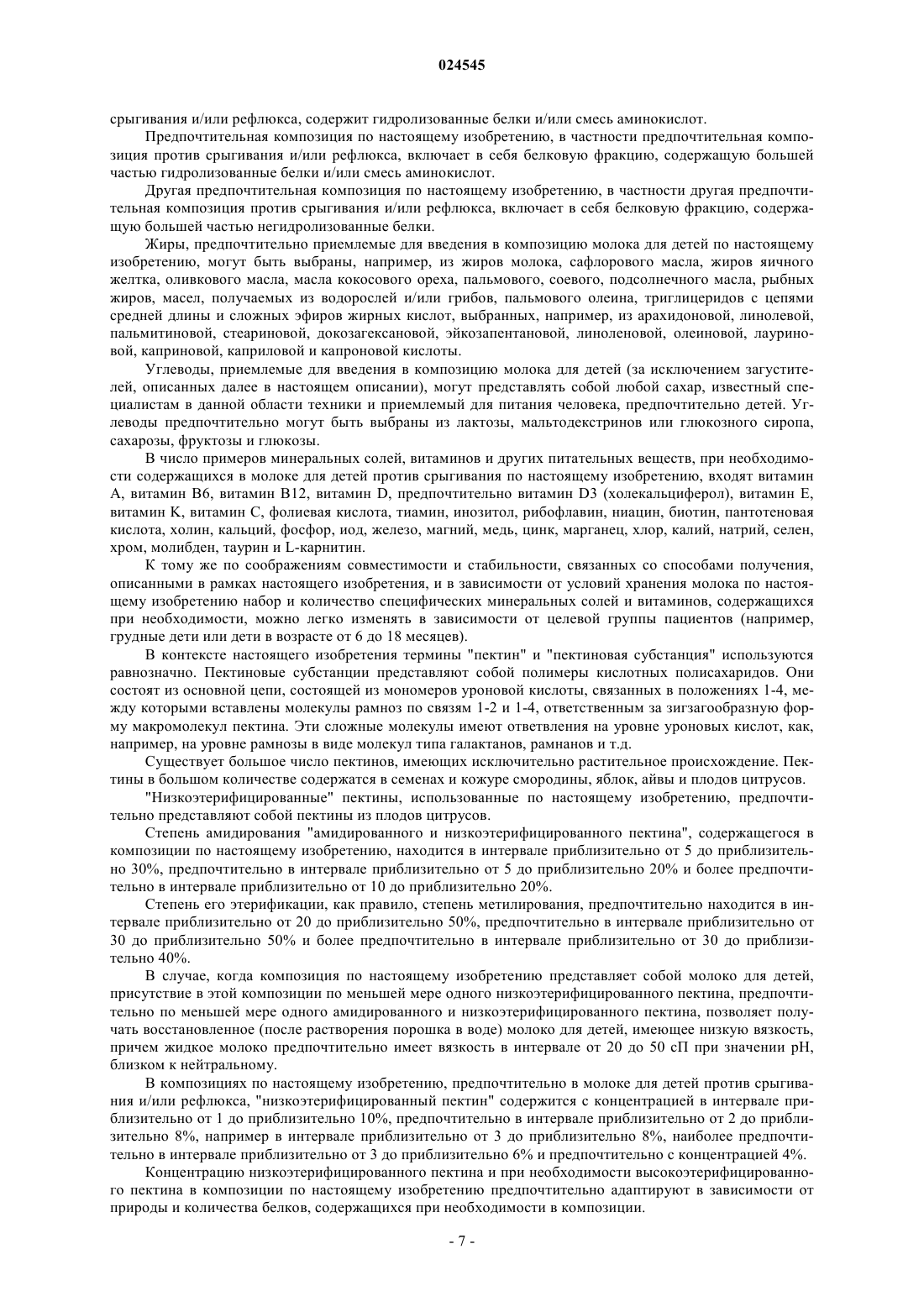 024545

срыгивания и/или рефлюкса, содержит гидролизованные белки и/или смесь аминокислот.

Предпочтительная композиция по настоящему изобретению, в частности предпочтительная композиция против срыгивания и/или рефлюкса, включает в себя белковую фракцию, содержащую большей частью гидролизованные белки и/или смесь аминокислот.

Другая предпочтительная композиция по настоящему изобретению, в частности другая предпочтительная композиция против срыгивания и/или рефлюкса, включает в себя белковую фракцию, содержащую большей частью негидролизованные белки.

Жиры, предпочтительно приемлемые для введения в композицию молока для детей по настоящему изобретению, могут быть выбраны, например, из жиров молока, сафлорового масла, жиров яичного желтка, оливкового масла, масла кокосового ореха, пальмового, соевого, подсолнечного масла, рыбных жиров, масел, получаемых из водорослей и/или грибов, пальмового олеина, триглицеридов с цепями средней длины и сложных эфиров жирных кислот, выбранных, например, из арахидоновой, линолевой, пальмитиновой, стеариновой, докозагексановой, эйкозапентановой, линоленовой, олеиновой, лауриновой, каприновой, каприловой и капроновой кислоты.

Углеводы, приемлемые для введения в композицию молока для детей (за исключением загустителей, описанных далее в настоящем описании), могут представлять собой любой сахар, известный специалистам в данной области техники и приемлемый для питания человека, предпочтительно детей. Углеводы предпочтительно могут быть выбраны из лактозы, мальтодекстринов или глюкозного сиропа, сахарозы, фруктозы и глюкозы.

В число примеров минеральных солей, витаминов и других питательных веществ, при необходимости содержащихся в молоке для детей против срыгивания по настоящему изобретению, входят витамин A, витамин B6, витамин B12, витамин D, предпочтительно витамин D3 (холекальциферол), витамин E, витамин K, витамин C, фолиевая кислота, тиамин, инозитол, рибофлавин, ниацин, биотин, пантотеновая кислота, холин, кальций, фосфор, иод, железо, магний, медь, цинк, марганец, хлор, калий, натрий, селен, хром, молибден, таурин и L-карнитин.

К тому же по соображениям совместимости и стабильности, связанных со способами получения, описанными в рамках настоящего изобретения, и в зависимости от условий хранения молока по настоящему изобретению набор и количество специфических минеральных солей и витаминов, содержащихся при необходимости, можно легко изменять в зависимости от целевой группы пациентов (например, грудные дети или дети в возрасте от 6 до 18 месяцев).

В контексте настоящего изобретения термины "пектин" и "пектиновая субстанция" используются равнозначно. Пектиновые субстанции представляют собой полимеры кислотных полисахаридов. Они состоят из основной цепи, состоящей из мономеров уроновой кислоты, связанных в положениях 1-4, между которыми вставлены молекулы рамноз по связям 1-2 и 1-4, ответственным за зигзагообразную форму макромолекул пектина. Эти сложные молекулы имеют ответвления на уровне уроновых кислот, как, например, на уровне рамнозы в виде молекул типа галактанов, рамнанов и т.д.

Существует большое число пектинов, имеющих исключительно растительное происхождение. Пектины в большом количестве содержатся в семенах и кожуре смородины, яблок, айвы и плодов цитрусов.

"Низкоэтерифицированные" пектины, использованные по настоящему изобретению, предпочтительно представляют собой пектины из плодов цитрусов.

Степень амидирования "амидированного и низкоэтерифицированного пектина", содержащегося в композиции по настоящему изобретению, находится в интервале приблизительно от 5 до приблизительно 30%, предпочтительно в интервале приблизительно от 5 до приблизительно 20% и более предпочтительно в интервале приблизительно от 10 до приблизительно 20%.

Степень его этерификации, как правило, степень метилирования, предпочтительно находится в интервале приблизительно от 20 до приблизительно 50%, предпочтительно в интервале приблизительно от 30 до приблизительно 50% и более предпочтительно в интервале приблизительно от 30 до приблизительно 40%.

В случае, когда композиция по настоящему изобретению представляет собой молоко для детей, присутствие в этой композиции по меньшей мере одного низкоэтерифицированного пектина, предпочтительно по меньшей мере одного амидированного и низкоэтерифицированного пектина, позволяет получать восстановленное (после растворения порошка в воде) молоко для детей, имеющее низкую вязкость, причем жидкое молоко предпочтительно имеет вязкость в интервале от 20 до 50 сП при значении pH, близком к нейтральному.

В композициях по настоящему изобретению, предпочтительно в молоке для детей против срыгивания и/или рефлюкса, "низкоэтерифицированный пектин" содержится с концентрацией в интервале приблизительно от 1 до приблизительно 10%, предпочтительно в интервале приблизительно от 2 до приблизительно 8%, например в интервале приблизительно от 3 до приблизительно 8%, наиболее предпочтительно в интервале приблизительно от 3 до приблизительно 6% и предпочтительно с концентрацией 4%.

Концентрацию низкоэтерифицированного пектина и при необходимости высокоэтерифицированного пектина в композиции по настоящему изобретению предпочтительно адаптируют в зависимости от природы и количества белков, содержащихся при необходимости в композиции.

- 7 -